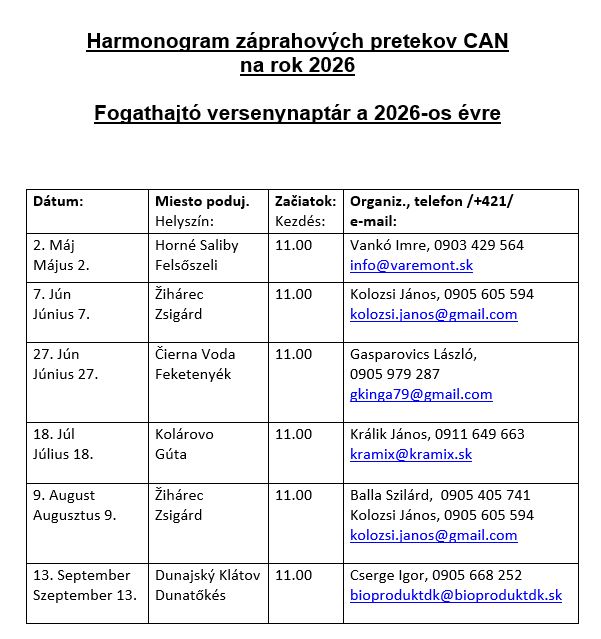 Harmonogram záprahových pretekov CAN
na rok 2026

Fogathajtó versenynaptár a 2026-os évre

| Dátum: | Miesto poduj. Helyszín: | Začiatok: Kezdés: | Organiz., telefon /+421/ e-mail: |
|---|---|---|---|
| 2. Máj Május 2. | Horné Saliby Felsőszeli | 11.00 | Vankó Imre, 0903 429 564 info@varemont.sk |
| 7. Jún Június 7. | Žihárec Zsigárd | 11.00 | Kolozsi János, 0905 605 594 kolozsi.janos@gmail.com |
| 27. Jún Június 27. | Čierna Voda Feketenyék | 11.00 | Gasparovics László, 0905 979 287 gkinga79@gmail.com |
| 18. Júl Július 18. | Kolárovo Gúta | 11.00 | Králik János, 0911 649 663 kramix@kramix.sk |
| 9. August Augusztus 9. | Žihárec Zsigárd | 11.00 | Balla Szilárd, 0905 405 741 Kolozsi János, 0905 605 594 kolozsi.janos@gmail.com |
| 13. September Szeptember 13. | Dunajský Klátov Dunatőkés | 11.00 | Cserge Igor, 0905 668 252 bioproduktdk@bioproduktdk.sk |